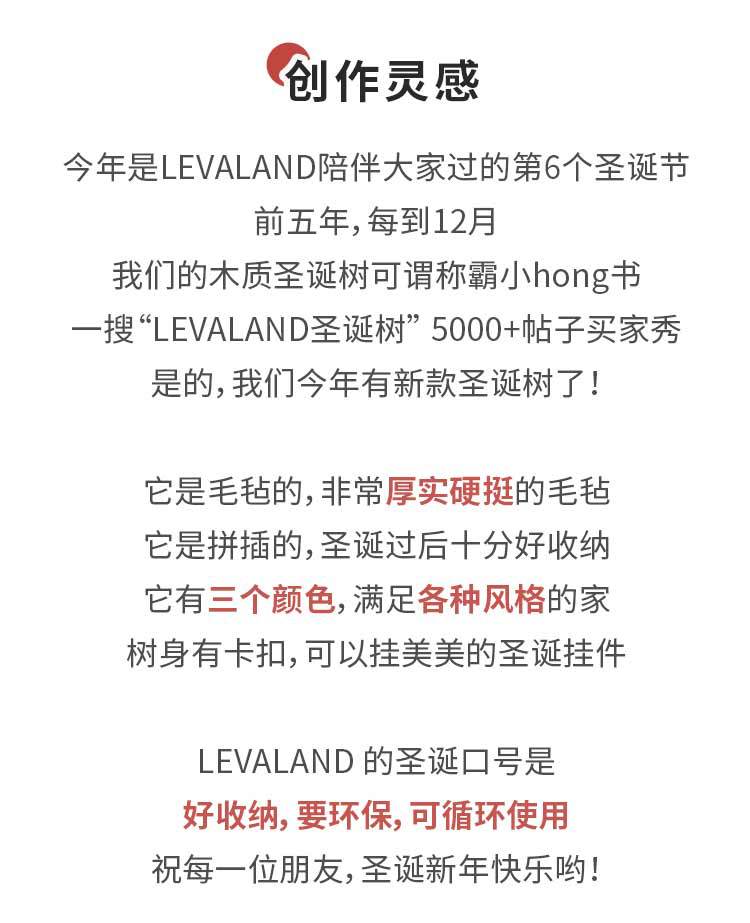 创作灵感

今年是LEVALAND陪伴大家过的第6个圣诞节
前五年，每到12月
我们的木质圣诞树可谓称霸小hong书
一搜“LEVALAND圣诞树” 5000+帖子买家秀
是的，我们今年有新款圣诞树了！

它是毛毡的，非常厚实硬挺的毛毡
它是拼插的，圣诞过后十分好收纳
它有三个颜色，满足各种风格的家
树身有卡扣，可以挂美美的圣诞挂件

LEVALAND 的圣诞口号是
好收纳，要环保，可循环使用
祝每一位朋友，圣诞新年快乐哟！